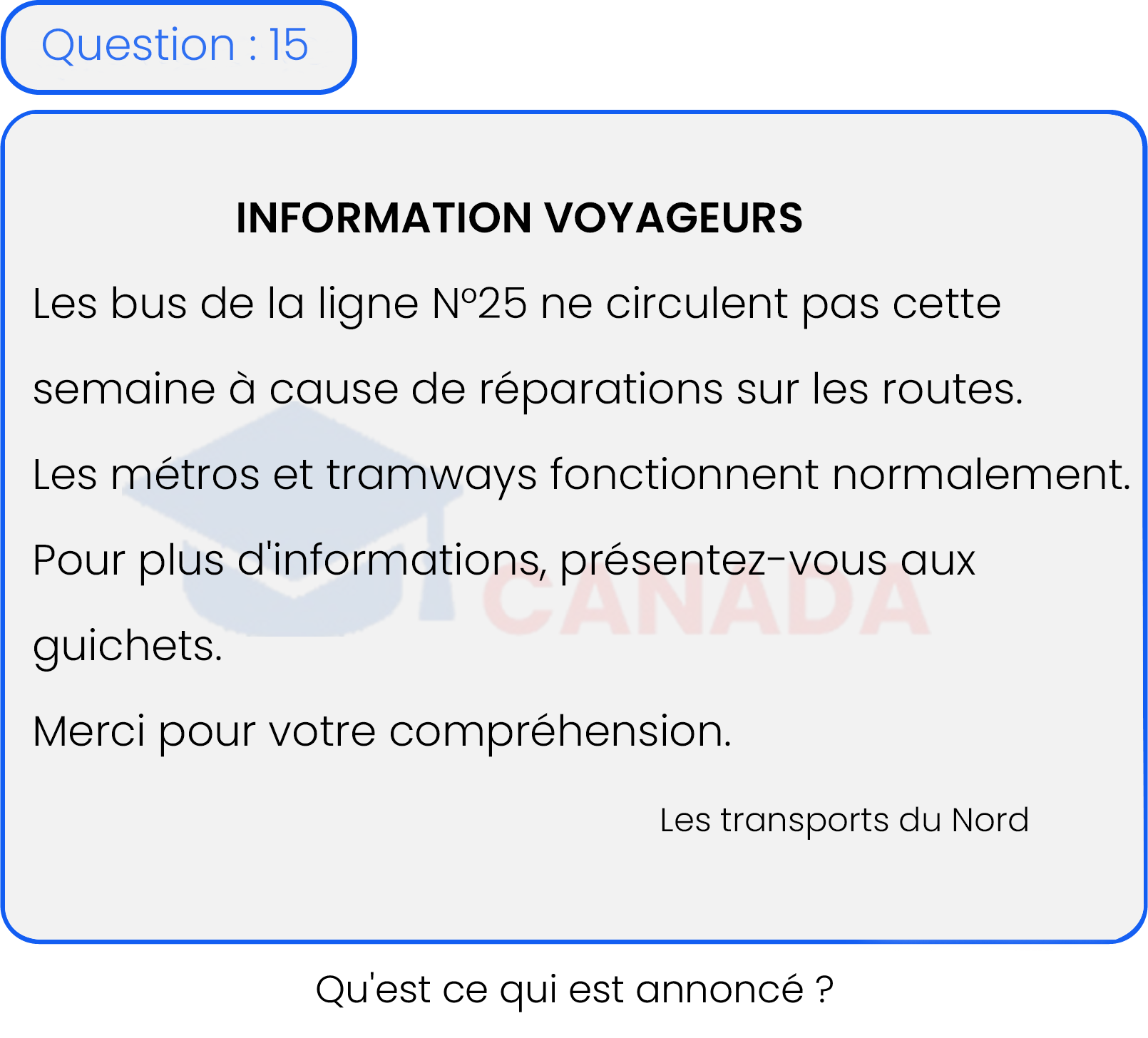 Question : 15

INFORMATION VOYAGEURS

Les bus de la ligne N°25 ne circulent pas cette semaine à cause de réparations sur les routes.

Les métros et tramways fonctionnent normalement.

Pour plus d'informations, présentez-vous aux guichets.

Merci pour votre compréhension.

Les transports du Nord

CANADA

Qu'est ce qui est annoncé ?